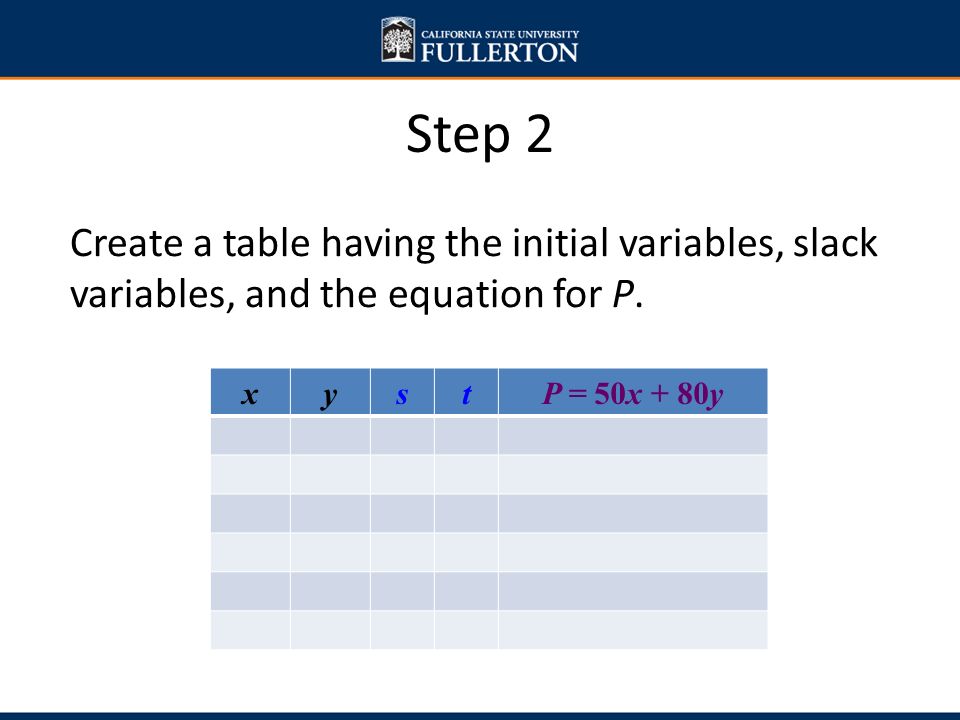 CALIFORNIA STATE UNIVERSITY
FULLERTON

Step 2

Create a table having the initial variables, slack variables, and the equation for $P$.

| $x$ | $y$ | $s$ | $t$ | $P = 50x + 80y$ |
|---|---|---|---|---|
| | | | | |
| | | | | |
| | | | | |
| | | | | |
| | | | | |
| | | | | |